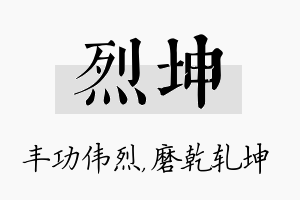 烈坤

丰功伟烈，磨乾轧坤